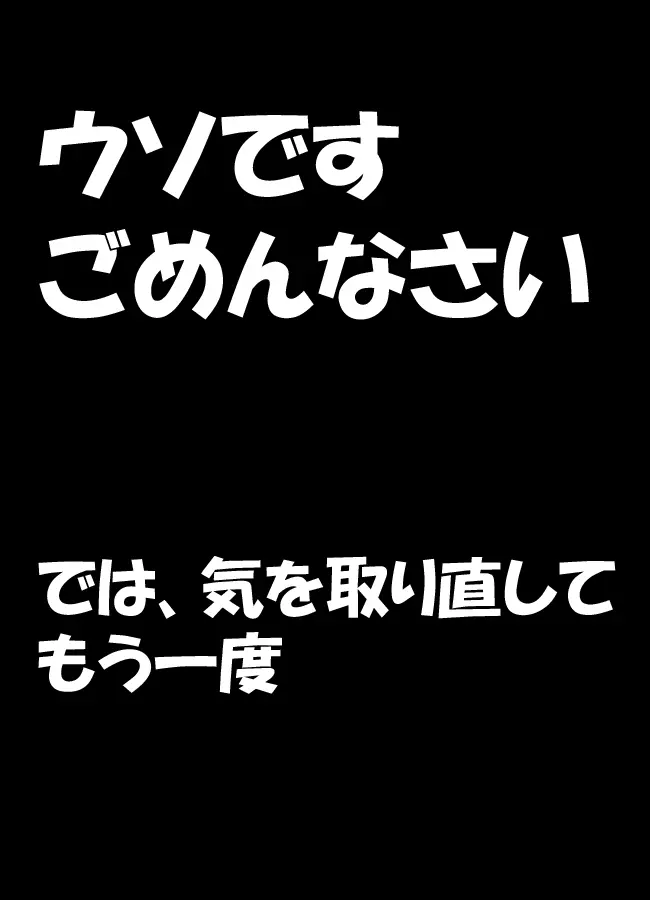 ウソです
ごめんなさい

では、気を取り直して
もう一度